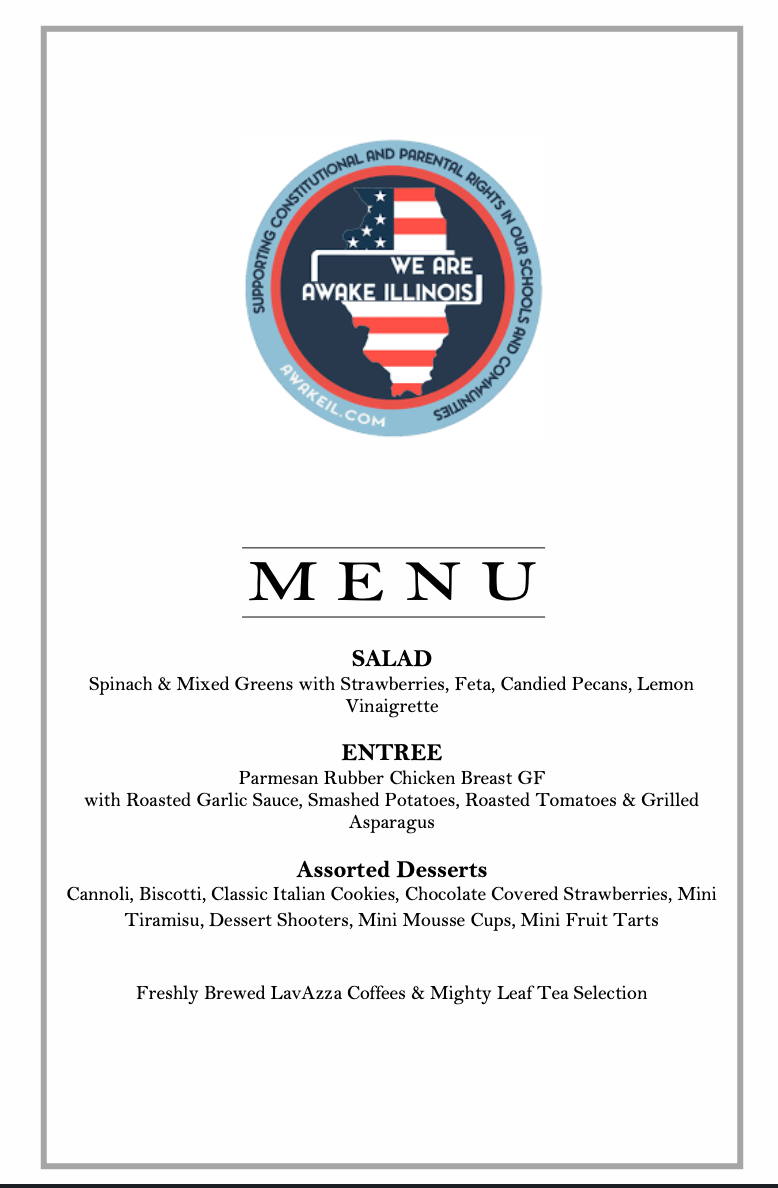 SUPPORTING CONSTITUTIONAL AND PARENTAL RIGHTS IN OUR SCHOOLS AND COMMUNITIES

WE ARE AWAKE ILLINOIS

AWAKEIL.COM

MENU

SALAD
Spinach & Mixed Greens with Strawberries, Feta, Candied Pecans, Lemon Vinaigrette

ENTREE
Parmesan Rubber Chicken Breast GF
with Roasted Garlic Sauce, Smashed Potatoes, Roasted Tomatoes & Grilled Asparagus

Assorted Desserts
Cannoli, Biscotti, Classic Italian Cookies, Chocolate Covered Strawberries, Mini Tiramisu, Dessert Shooters, Mini Mousse Cups, Mini Fruit Tarts

Freshly Brewed LavAzza Coffees & Mighty Leaf Tea Selection